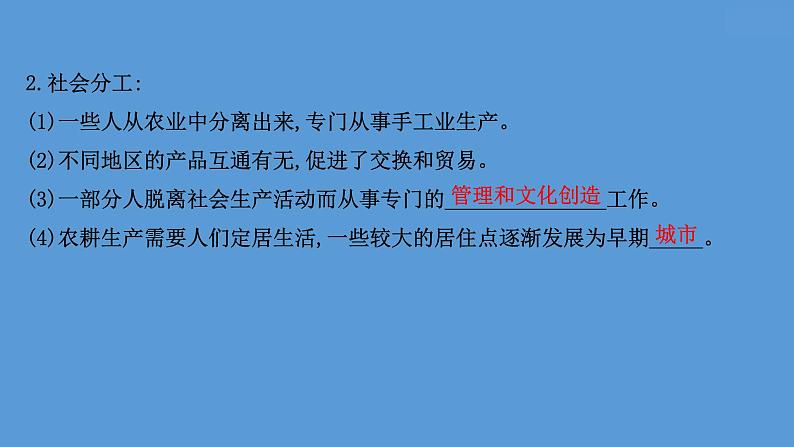 2.社会分工:

(1)一些人从农业中分离出来,专门从事手工业生产。

(2)不同地区的产品互通有无,促进了交换和贸易。

(3)一部分人脱离社会生产活动而从事专门的管理和文化创造工作。

(4)农耕生产需要人们定居生活,一些较大的居住点逐渐发展为早期城市。